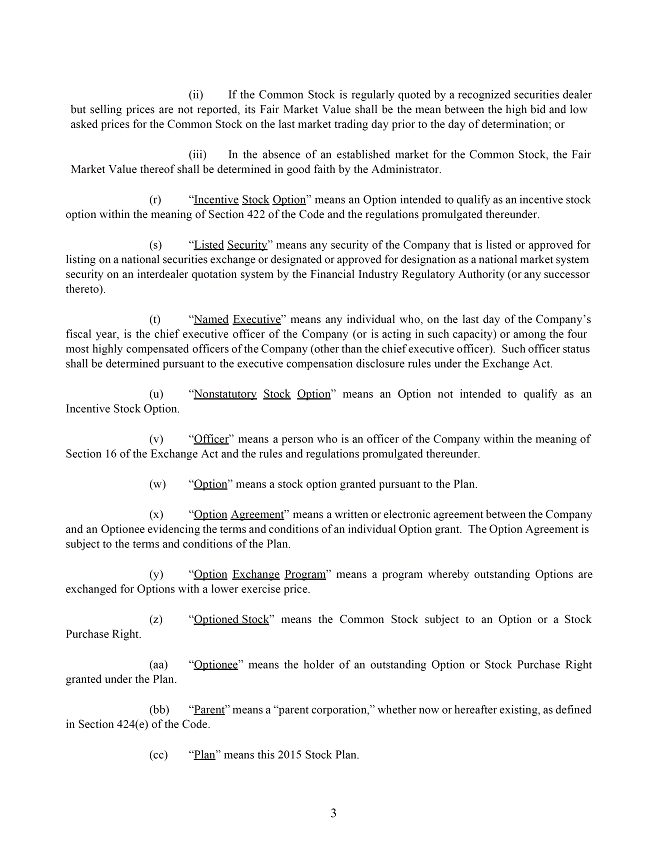 (ii) If the Common Stock is regularly quoted by a recognized securities dealer but selling prices are not reported, its Fair Market Value shall be the mean between the high bid and low asked prices for the Common Stock on the last market trading day prior to the day of determination; or

(iii) In the absence of an established market for the Common Stock, the Fair Market Value thereof shall be determined in good faith by the Administrator.

(r) "Incentive Stock Option" means an Option intended to qualify as an incentive stock option within the meaning of Section 422 of the Code and the regulations promulgated thereunder.

(s) "Listed Security" means any security of the Company that is listed or approved for listing on a national securities exchange or designated or approved for designation as a national market system security on an interdealer quotation system by the Financial Industry Regulatory Authority (or any successor thereto).

(t) "Named Executive" means any individual who, on the last day of the Company's fiscal year, is the chief executive officer of the Company (or is acting in such capacity) or among the four most highly compensated officers of the Company (other than the chief executive officer). Such officer status shall be determined pursuant to the executive compensation disclosure rules under the Exchange Act.

(u) "Nonstatutory Stock Option" means an Option not intended to qualify as an Incentive Stock Option.

(v) "Officer" means a person who is an officer of the Company within the meaning of Section 16 of the Exchange Act and the rules and regulations promulgated thereunder.

(w) "Option" means a stock option granted pursuant to the Plan.

(x) "Option Agreement" means a written or electronic agreement between the Company and an Optionee evidencing the terms and conditions of an individual Option grant. The Option Agreement is subject to the terms and conditions of the Plan.

(y) "Option Exchange Program" means a program whereby outstanding Options are exchanged for Options with a lower exercise price.

(z) "Optioned Stock" means the Common Stock subject to an Option or a Stock Purchase Right.

(aa) "Optionee" means the holder of an outstanding Option or Stock Purchase Right granted under the Plan.

(bb) "Parent" means a "parent corporation," whether now or hereafter existing, as defined in Section 424(e) of the Code.

(cc) "Plan" means this 2015 Stock Plan.

3